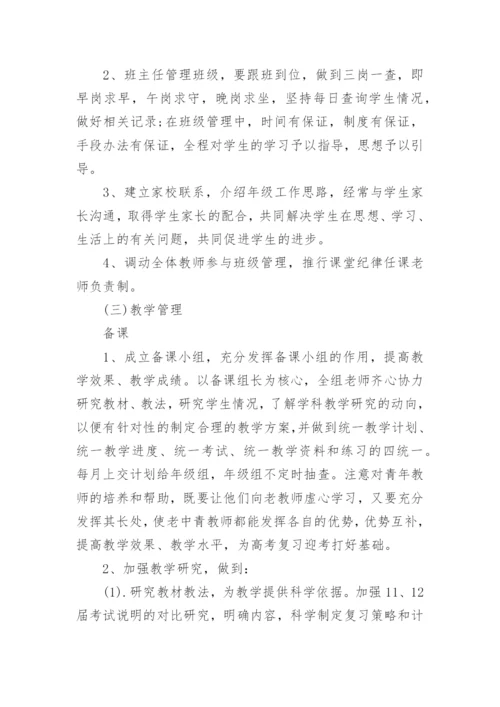 2、班主任管理班级，要跟班到位，做到三岗一查，即早岗求早，午岗求守，晚岗求坐，坚持每日查询学生情况，做好相关记录;在班级管理中，时间有保证，制度有保证，手段办法有保证，全程对学生的学习予以指导，思想予以引导。

3、建立家校联系，介绍年级工作思路，经常与学生家长沟通，取得学生家长的配合，共同解决学生在思想、学习、生活上的有关问题，共同促进学生的进步。

4、调动全体教师参与班级管理，推行课堂纪律任课老师负责制。

(三)教学管理

备课

1、成立备课小组，充分发挥备课小组的作用，提高教学效果、教学成绩。以备课组长为核心，全组老师齐心协力研究教材、教法，研究学生情况，了解学科教学研究的动向，以便有针对性的制定合理的教学方案，并做到统一教学计划、统一教学进度、统一考试、统一教学资料和练习的四统一。每月上交计划给年级组，年级组不定时抽查。注意对青年教师的培养和帮助，既要让他们向老教师虚心学习，又要充分发挥其长处，使老中青教师都能发挥各自的优势，优势互补，提高教学效果、教学水平，为高考复习迎考打好基础。

2、加强教学研究，做到:

(1).研究教材教法，为教学提供科学依据。加强11、12届考试说明的对比研究，明确内容，科学制定复习策略和计